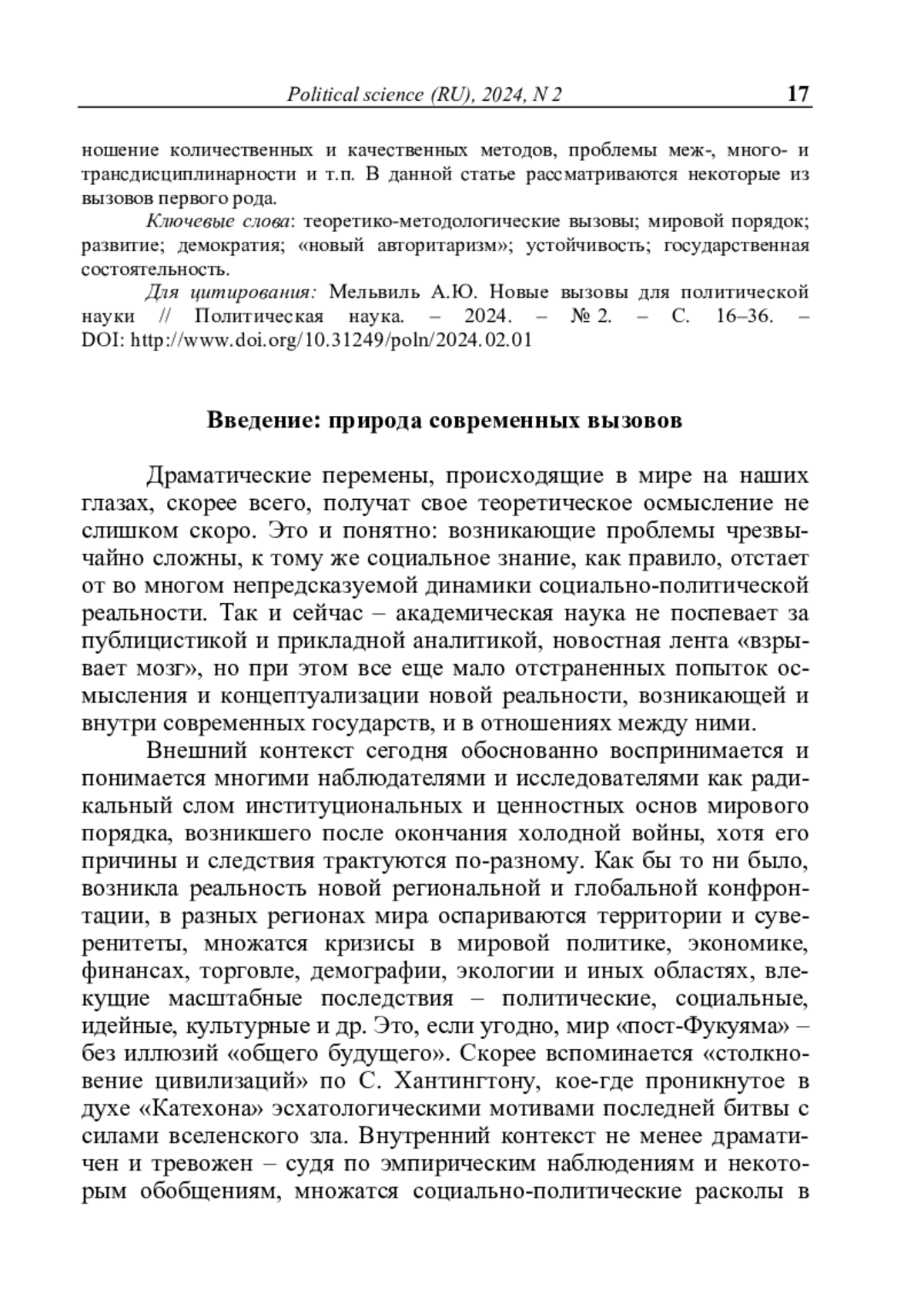 Political science (RU), 2024, N 2 17

ношение количественных и качественных методов, проблемы меж-, много- и трансдисциплинарности и т.п. В данной статье рассматриваются некоторые из вызовов первого рода.

Ключевые слова: теоретико-методологические вызовы; мировой порядок; развитие; демократия; «новый авторитаризм»; устойчивость; государственная состоятельность.

Для цитирования: Мельвиль А.Ю. Новые вызовы для политической науки // Политическая наука. – 2024. – № 2. – С. 16–36. – DOI: http://www.doi.org/10.31249/poln/2024.02.01

Введение: природа современных вызовов

Драматические перемены, происходящие в мире на наших глазах, скорее всего, получат свое теоретическое осмысление не слишком скоро. Это и понятно: возникающие проблемы чрезвычайно сложны, к тому же социальное знание, как правило, отстает от во многом непредсказуемой динамики социально-политической реальности. Так и сейчас – академическая наука не поспевает за публицистикой и прикладной аналитикой, новостная лента «взрывает мозг», но при этом все еще мало отстраненных попыток осмысления и концептуализации новой реальности, возникающей и внутри современных государств, и в отношениях между ними.

Внешний контекст сегодня обоснованно воспринимается и понимается многими наблюдателями и исследователями как радикальный слом институциональных и ценностных основ мирового порядка, возникшего после окончания холодной войны, хотя его причины и следствия трактуются по-разному. Как бы то ни было, возникла реальность новой региональной и глобальной конфронтации, в разных регионах мира оспариваются территории и суверенитеты, множатся кризисы в мировой политике, экономике, финансах, торговле, демографии, экологии и иных областях, влекущие масштабные последствия – политические, социальные, идейные, культурные и др. Это, если угодно, мир «пост-Фукуяма» – без иллюзий «общего будущего». Скорее вспоминается «столкновение цивилизаций» по С. Хантингтону, кое-где проникнутое в духе «Катехона» эсхатологическими мотивами последней битвы с силами вселенского зла. Внутренний контекст не менее драматичен и тревожен – судя по эмпирическим наблюдениям и некоторым обобщениям, множатся социально-политические расколы в